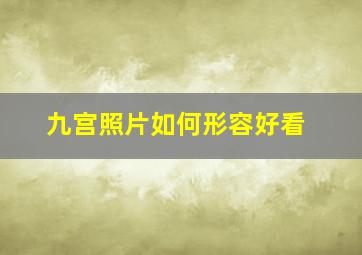 九宫照片如何形容好看